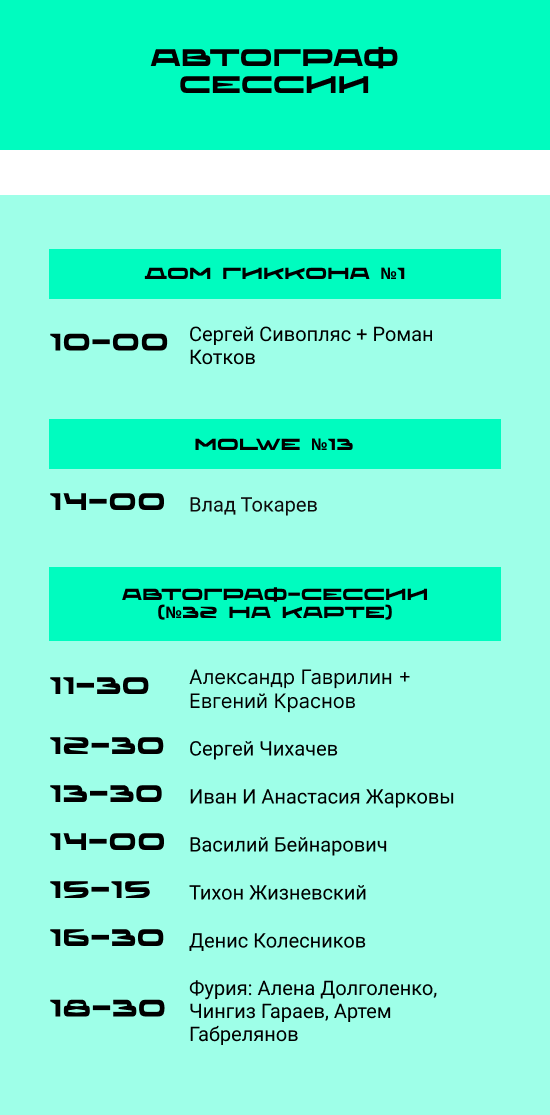 АВТОГРАФ СЕССИИ

ДОМ ГИККОНА №1

10-00 Сергей Сивопляс + Роман Котков

MOLWE №13

14-00 Влад Токарев

АВТОГРАФ-СЕССИИ (№32 НА КАРТЕ)

11-30 Александр Гаврилин + Евгений Краснов

12-30 Сергей Чихачев

13-30 Иван И Анастасия Жарковы

14-00 Василий Бейнарович

15-15 Тихон Жизневский

16-30 Денис Колесников

18-30 Фурия: Алена Долголенко, Чингиз Гараев, Артем Габрелянов